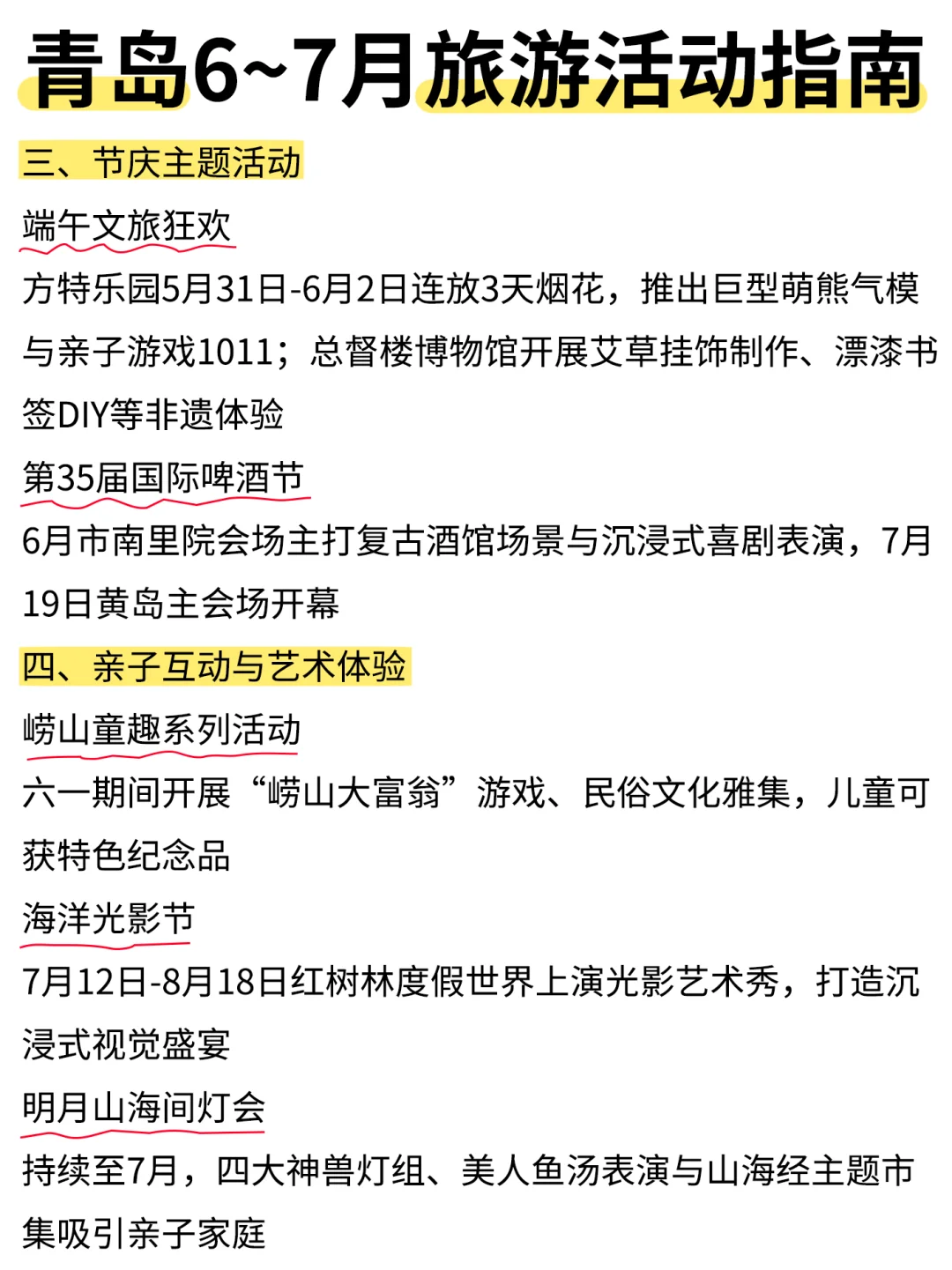 青岛6~7月旅游活动指南

三、节庆主题活动

端午文旅狂欢

方特乐园5月31日-6月2日连放3天烟花，推出巨型萌熊气模与亲子游戏1011；总督楼博物馆开展艾草挂饰制作、漂漆书签DIY等非遗体验

第35届国际啤酒节

6月市南里院会场主打复古酒馆场景与沉浸式喜剧表演，7月19日黄岛主会场开幕

四、亲子互动与艺术体验

崂山童趣系列活动

六一期间开展“崂山大富翁”游戏、民俗文化雅集，儿童可获特色纪念品

海洋光影节

7月12日-8月18日红树林度假世界上演光影艺术秀，打造沉浸式视觉盛宴

明月山海间灯会

持续至7月，四大神兽灯组、美人鱼汤表演与山海经主题市集吸引亲子家庭